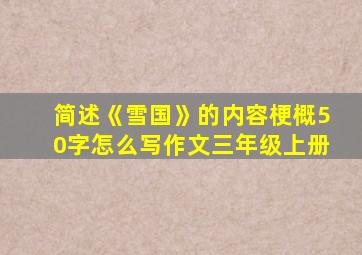 简述《雪国》的内容梗概50字怎么写作文三年级上册